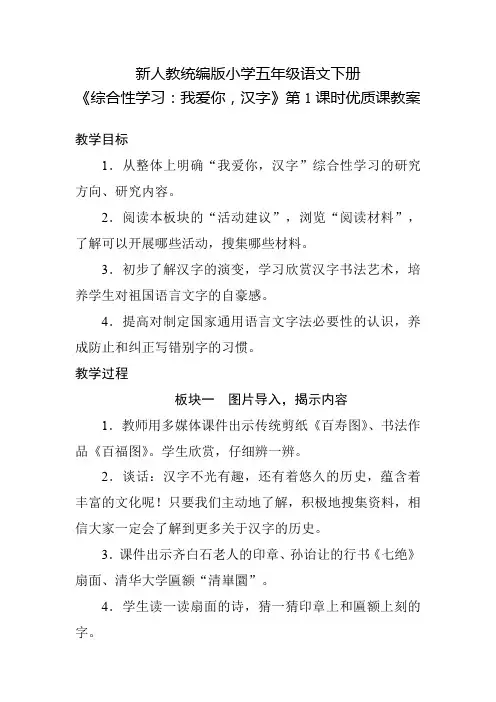 新人教统编版小学五年级语文下册
《综合性学习：我爱你，汉字》第 1 课时优质课教案

教学目标

1．从整体上明确“我爱你，汉字”综合性学习的研究方向、研究内容。

2．阅读本板块的“活动建议”，浏览“阅读材料”，了解可以开展哪些活动，搜集哪些材料。

3．初步了解汉字的演变，学习欣赏汉字书法艺术，培养学生对祖国语言文字的自豪感。

4．提高对制定国家通用语言文字法必要性的认识，养成防止和纠正写错别字的习惯。

教学过程

板块一　图片导入，揭示内容

1．教师用多媒体课件出示传统剪纸《百寿图》、书法作品《百福图》。学生欣赏，仔细辨一辨。

2．谈话：汉字不光有趣，还有着悠久的历史，蕴含着丰富的文化呢！只要我们主动地了解，积极地搜集资料，相信大家一定会了解到更多关于汉字的历史。

3．课件出示齐白石老人的印章、孙诒让的行书《七绝》扇面、清华大学匾额“清華園”。

4．学生读一读扇面的诗，猜一猜印章上和匾额上刻的字。